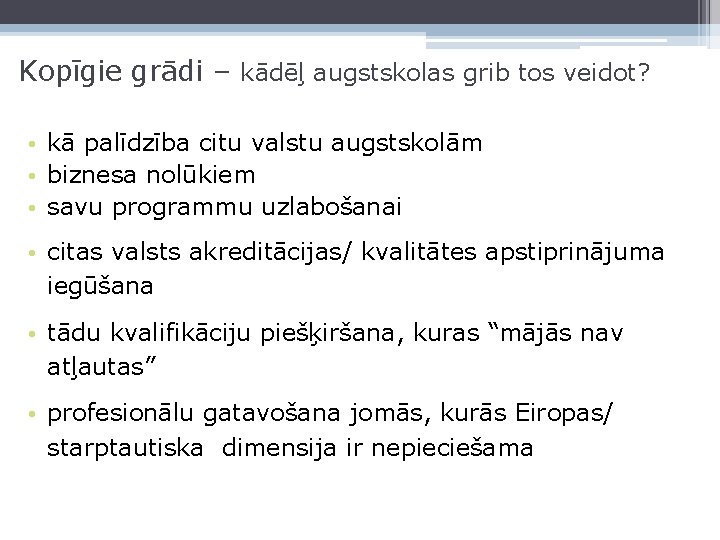 Kopīgie grādi – kādēļ augstskolas grib tos veidot?

• kā palīdzība citu valstu augstskolām
• biznesa nolūkiem
• savu programmu uzlabošanai
• citas valsts akreditācijas/ kvalitātes apstiprinājuma iegūšana
• tādu kvalifikāciju piešķiršana, kuras "mājās nav atļautas"
• profesionālu gatavošana jomās, kurās Eiropas/ starptautiska dimensija ir nepieciešama